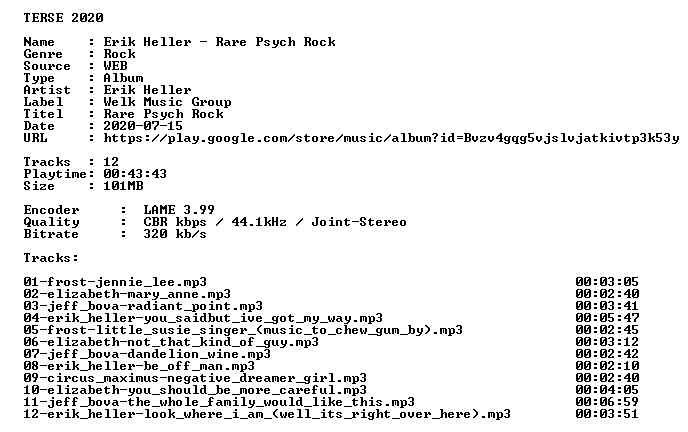 TERSE 2020

Name : Erik Heller - Rare Psych Rock
Genre : Rock
Source : WEB
Type : Album
Artist : Erik Heller
Label : Welk Music Group
Titel : Rare Psych Rock
Date : 2020-07-15
URL : https://play.google.com/store/music/album?id=Bvzv4gqg5vjslvjatkivtp3k53y

Tracks : 12
Playtime: 00:43:43
Size : 101MB

Encoder : LAME 3.99
Quality : CBR kbps / 44.1kHz / Joint-Stereo
Bitrate : 320 kb/s

Tracks:

01-frost-jennie_lee.mp3 00:03:05
02-elizabeth-mary_anne.mp3 00:02:40
03-jeff_bova-radiant_point.mp3 00:03:41
04-erik_heller-you_saidbut_ive_got_my_way.mp3 00:05:47
05-frost-little_susie_singer_(music_to_chew_gum_by).mp3 00:02:45
06-elizabeth-not_that_kind_of_guy.mp3 00:03:12
07-jeff_bova-dandelion_wine.mp3 00:02:42
08-erik_heller-be_off_man.mp3 00:02:10
09-circus_maximus-negative_dreamer_girl.mp3 00:02:40
10-elizabeth-you_should_be_more_careful.mp3 00:04:05
11-jeff_bova-the_whole_family_would_like_this.mp3 00:06:59
12-erik_heller-look_where_i_am_(well_its_right_over_here).mp3 00:03:51